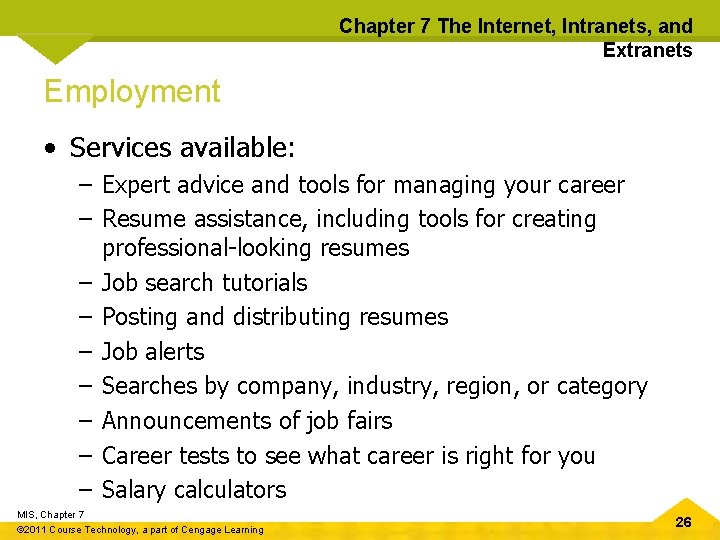 Chapter 7 The Internet, Intranets, and Extranets

Employment

• Services available:
- Expert advice and tools for managing your career
- Resume assistance, including tools for creating professional-looking resumes
- Job search tutorials
- Posting and distributing resumes
- Job alerts
- Searches by company, industry, region, or category
- Announcements of job fairs
- Career tests to see what career is right for you
- Salary calculators

MIS, Chapter 7
©2011 Course Technology, a part of Cengage Learning

26